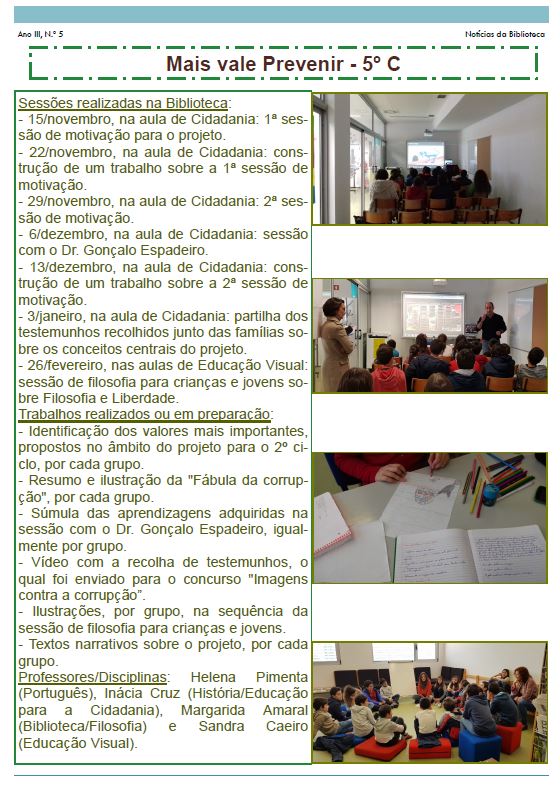 Ano III, N.º 5

Notícias da Biblioteca

Mais vale Prevenir - 5º C

Sessões realizadas na Biblioteca:
- 15/novembro, na aula de Cidadania: 1ª sessão de motivação para o projeto.
- 22/novembro, na aula de Cidadania: construção de um trabalho sobre a 1ª sessão de motivação.
- 29/novembro, na aula de Cidadania: 2ª sessão de motivação.
- 6/dezembro, na aula de Cidadania: sessão com o Dr. Gonçalo Espadeiro.
- 13/dezembro, na aula de Cidadania: construção de um trabalho sobre a 2ª sessão de motivação.
- 3/janeiro, na aula de Cidadania: partilha dos testemunhos recolhidos junto das famílias sobre os conceitos centrais do projeto.
- 26/fevereiro, nas aulas de Educação Visual: sessão de filosofia para crianças e jovens sobre Filosofia e Liberdade.
Trabalhos realizados ou em preparação:
- Identificação dos valores mais importantes, propostos no âmbito do projeto para o 2º ciclo, por cada grupo.
- Resumo e ilustração da "Fábula da corrupção", por cada grupo.
- Súmula das aprendizagens adquiridas na sessão com o Dr. Gonçalo Espadeiro, igualmente por grupo.
- Vídeo com a recolha de testemunhos, o qual foi enviado para o concurso "Imagens contra a corrupção".
- Ilustrações, por grupo, na sequência da sessão de filosofia para crianças e jovens.
- Textos narrativos sobre o projeto, por cada grupo.
Professores/Disciplinas: Helena Pimenta (Português), Inácia Cruz (História/Educação para a Cidadania), Margarida Amaral (Biblioteca/Filosofia) e Sandra Caeiro (Educação Visual).